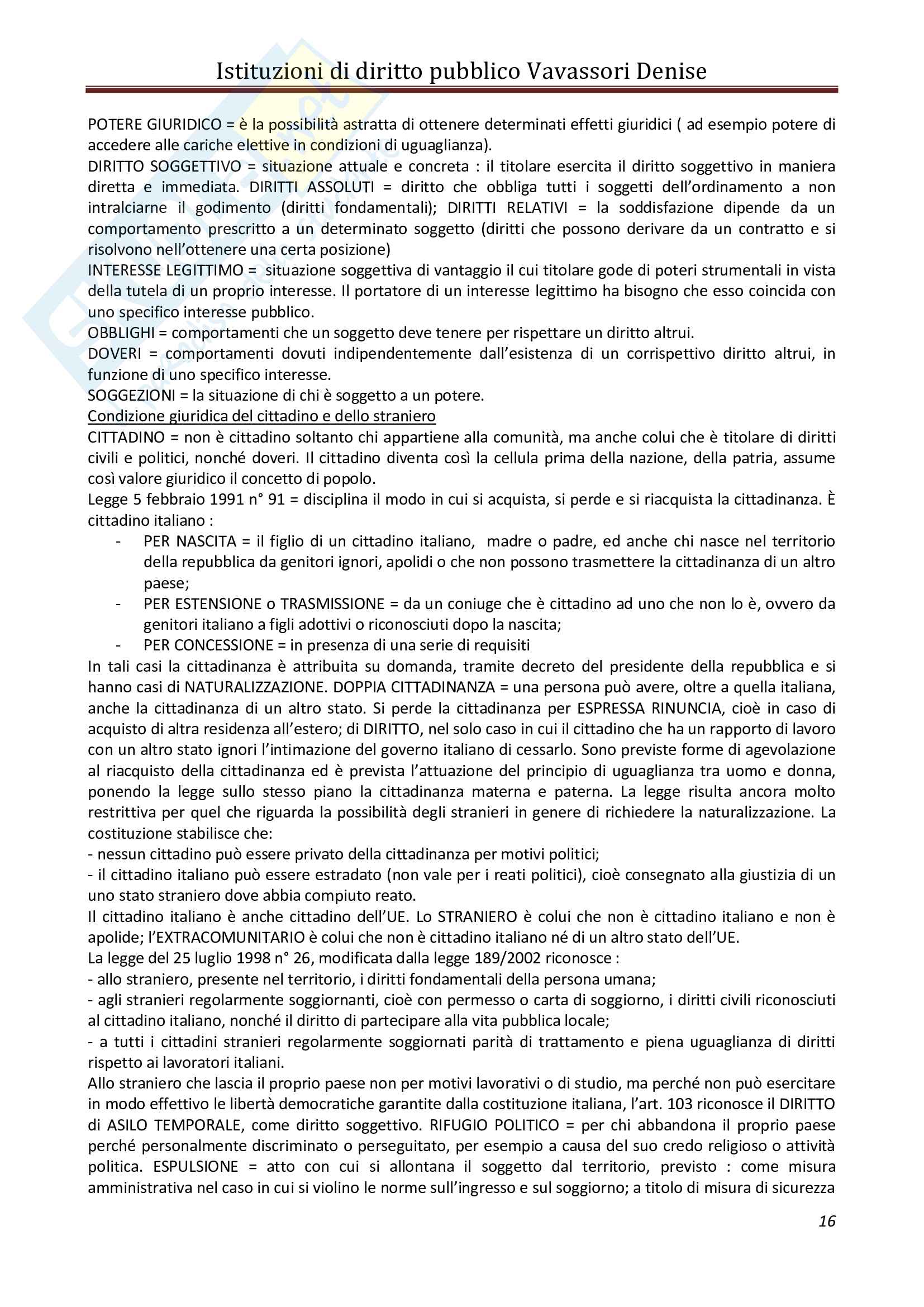 Istituzioni di diritto pubblico Vavassori Denise

POTERE GIURIDICO = è la possibilità astratta di ottenere determinati effetti giuridici ( ad esempio potere di accedere alle cariche elettive in condizioni di uguaglianza).
DIRITTO SOGGETTIVO = situazione attuale e concreta : il titolare esercita il diritto soggettivo in maniera diretta e immediata. DIRITTI ASSOLUTI = diritto che obbliga tutti i soggetti dell'ordinamento a non intralciarne il godimento (diritti fondamentali); DIRITTI RELATIVI = la soddisfazione dipende da un comportamento prescritto a un determinato soggetto (diritti che possono derivare da un contratto e si risolvono nell'ottenere una certa posizione)
INTERESSE LEGITTIMO = situazione soggettiva di vantaggio il cui titolare gode di poteri strumentali in vista della tutela di un proprio interesse. Il portatore di un interesse legittimo ha bisogno che esso coincida con uno specifico interesse pubblico.
OBBLIGHI = comportamenti che un soggetto deve tenere per rispettare un diritto altrui.
DOVERI = comportamenti dovuti indipendentemente dall'esistenza di un corrispettivo diritto altrui, in funzione di uno specifico interesse.
SOGGEZIONI = la situazione di chi è soggetto a un potere.
Condizione giuridica del cittadino e dello straniero
CITTADINO = non è cittadino soltanto chi appartiene alla comunità, ma anche colui che è titolare di diritti civili e politici, nonché doveri. Il cittadino diventa così la cellula prima della nazione, della patria, assume così valore giuridico il concetto di popolo.
Legge 5 febbraio 1991 n° 91 = disciplina il modo in cui si acquista, si perde e si riacquista la cittadinanza. È cittadino italiano :
- PER NASCITA = il figlio di un cittadino italiano, madre o padre, ed anche chi nasce nel territorio della repubblica da genitori ignori, apolidi o che non possono trasmettere la cittadinanza di un altro paese;
- PER ESTENSIONE o TRASMISSIONE = da un coniuge che è cittadino ad uno che non lo è, ovvero da genitori italiano a figli adottivi o riconosciuti dopo la nascita;
- PER CONCESSIONE = in presenza di una serie di requisiti
In tali casi la cittadinanza è attribuita su domanda, tramite decreto del presidente della repubblica e si hanno casi di NATURALIZZAZIONE. DOPPIA CITTADINANZA = una persona può avere, oltre a quella italiana, anche la cittadinanza di un altro stato. Si perde la cittadinanza per ESPRESSA RINUNCIA, cioè in caso di acquisto di altra residenza all'estero; di DIRITTO, nel solo caso in cui il cittadino che ha un rapporto di lavoro con un altro stato ignori l'intimazione del governo italiano di cessarlo. Sono previste forme di agevolazione al riacquisto della cittadinanza ed è prevista l'attuazione del principio di uguaglianza tra uomo e donna, ponendo la legge sullo stesso piano la cittadinanza materna e paterna. La legge risulta ancora molto restrittiva per quel che riguarda la possibilità degli stranieri in genere di richiedere la naturalizzazione. La costituzione stabilisce che:
- nessun cittadino può essere privato della cittadinanza per motivi politici;
- il cittadino italiano può essere estradato (non vale per i reati politici), cioè consegnato alla giustizia di un uno stato straniero dove abbia compiuto reato.
Il cittadino italiano è anche cittadino dell'UE. Lo STRANIERO è colui che non è cittadino italiano e non è apolide; l'EXTRACOMUNITARIO è colui che non è cittadino italiano né di un altro stato dell'UE.
La legge del 25 luglio 1998 n° 26, modificata dalla legge 189/2002 riconosce :
- allo straniero, presente nel territorio, i diritti fondamentali della persona umana;
- agli stranieri regolarmente soggiornanti, cioè con permesso o carta di soggiorno, i diritti civili riconosciuti al cittadino italiano, nonché il diritto di partecipare alla vita pubblica locale;
- a tutti i cittadini stranieri regolarmente soggiornati parità di trattamento e piena uguaglianza di diritti rispetto ai lavoratori italiani.
Allo straniero che lascia il proprio paese non per motivi lavorativi o di studio, ma perché non può esercitare in modo effettivo le libertà democratiche garantite dalla costituzione italiana, l'art. 103 riconosce il DIRITTO di ASILO TEMPORALE, come diritto soggettivo. RIFUGIO POLITICO = per chi abbandona il proprio paese perché personalmente discriminato o perseguitato, per esempio a causa del suo credo religioso o attività politica. ESPULSIONE = atto con cui si allontana il soggetto dal territorio, previsto : come misura amministrativa nel caso in cui si violino le norme sull'ingresso e sul soggiorno; a titolo di misura di sicurezza

16